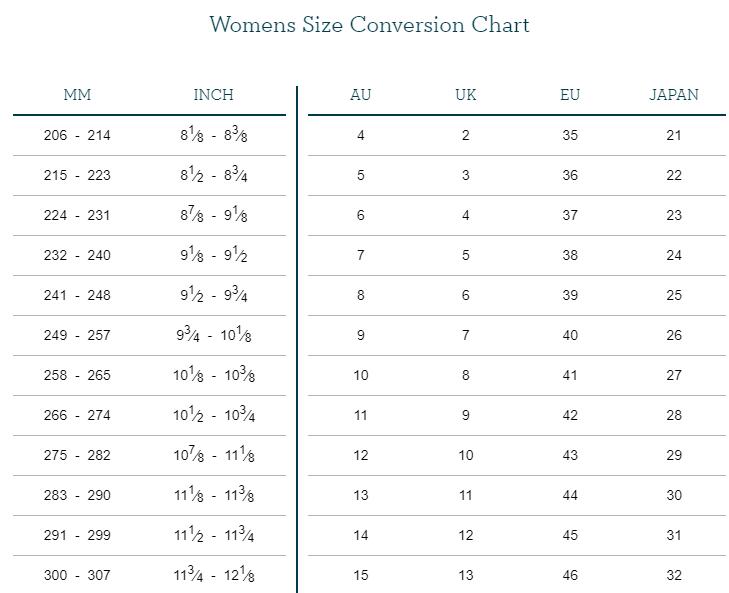 Womens Size Conversion Chart

| MM | INCH | AU | UK | EU | JAPAN |
|---|---|---|---|---|---|
| 206 - 214 | $8\frac{1}{8}$ - $8\frac{3}{8}$ | 4 | 2 | 35 | 21 |
| 215 - 223 | $8\frac{1}{2}$ - $8\frac{3}{4}$ | 5 | 3 | 36 | 22 |
| 224 - 231 | $8\frac{7}{8}$ - $9\frac{1}{8}$ | 6 | 4 | 37 | 23 |
| 232 - 240 | $9\frac{1}{8}$ - $9\frac{1}{2}$ | 7 | 5 | 38 | 24 |
| 241 - 248 | $9\frac{1}{2}$ - $9\frac{3}{4}$ | 8 | 6 | 39 | 25 |
| 249 - 257 | $9\frac{3}{4}$ - $10\frac{1}{8}$ | 9 | 7 | 40 | 26 |
| 258 - 265 | $10\frac{1}{8}$ - $10\frac{3}{8}$ | 10 | 8 | 41 | 27 |
| 266 - 274 | $10\frac{1}{2}$ - $10\frac{3}{4}$ | 11 | 9 | 42 | 28 |
| 275 - 282 | $10\frac{7}{8}$ - $11\frac{1}{8}$ | 12 | 10 | 43 | 29 |
| 283 - 290 | $11\frac{1}{8}$ - $11\frac{3}{8}$ | 13 | 11 | 44 | 30 |
| 291 - 299 | $11\frac{1}{2}$ - $11\frac{3}{4}$ | 14 | 12 | 45 | 31 |
| 300 - 307 | $11\frac{3}{4}$ - $12\frac{1}{8}$ | 15 | 13 | 46 | 32 |